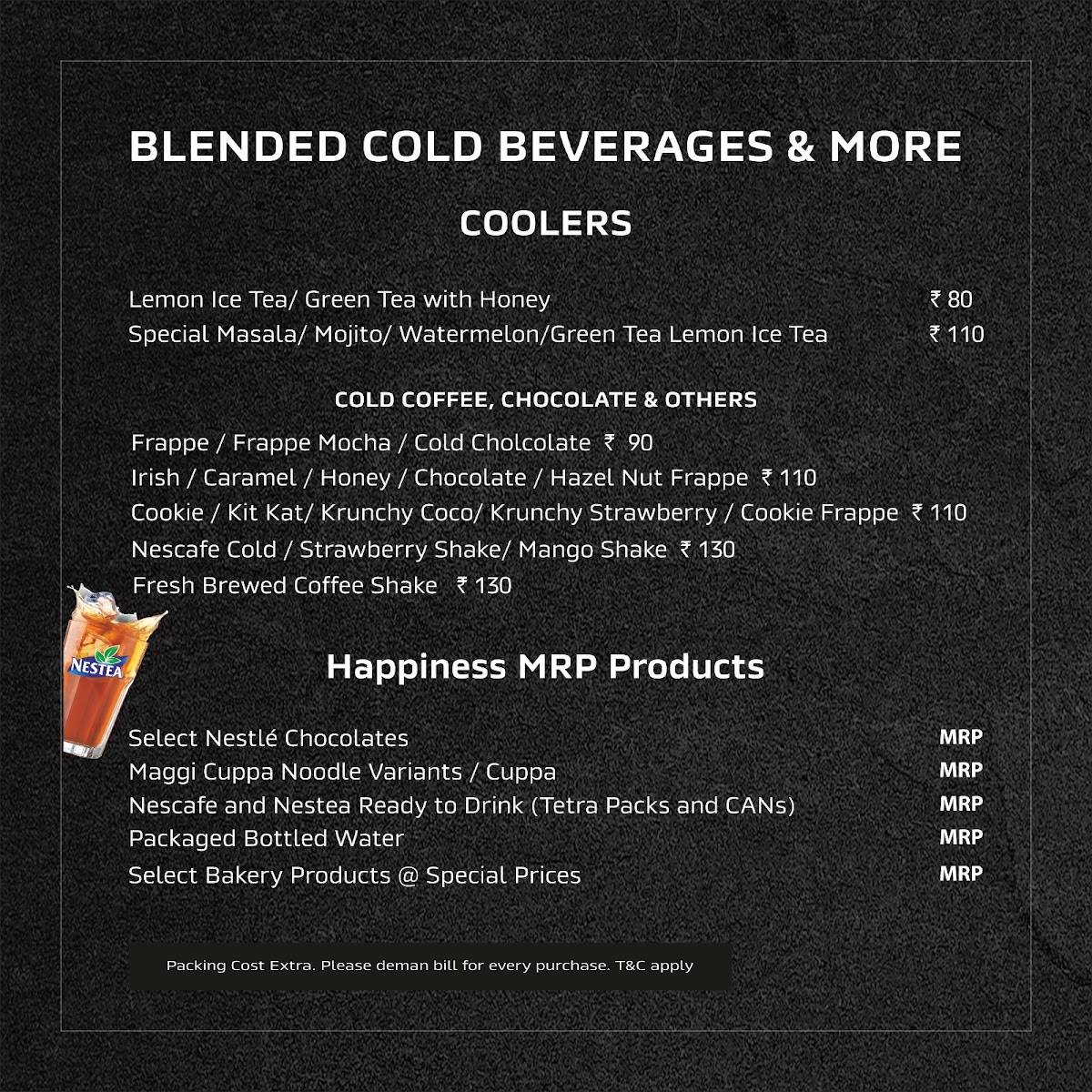 BLENDED COLD BEVERAGES & MORE

COOLERS

Lemon Ice Tea/ Green Tea with Honey ₹ 80
Special Masala/ Mojito/ Watermelon/Green Tea Lemon Ice Tea ₹ 110

COLD COFFEE, CHOCOLATE & OTHERS

Frappe / Frappe Mocha / Cold Cholcolate ₹ 90
Irish / Caramel / Honey / Chocolate / Hazel Nut Frappe ₹ 110
Cookie / Kit Kat/ Krunchy Coco/ Krunchy Strawberry / Cookie Frappe ₹ 110
Nescafe Cold / Strawberry Shake/ Mango Shake ₹ 130
Fresh Brewed Coffee Shake ₹ 130

NESTEA

Happiness MRP Products

Select Nestlé Chocolates MRP
Maggi Cuppa Noodle Variants / Cuppa MRP
Nescafe and Nestea Ready to Drink (Tetra Packs and CANs) MRP
Packaged Bottled Water MRP
Select Bakery Products @ Special Prices MRP

Packing Cost Extra. Please deman bill for every purchase. T&C apply